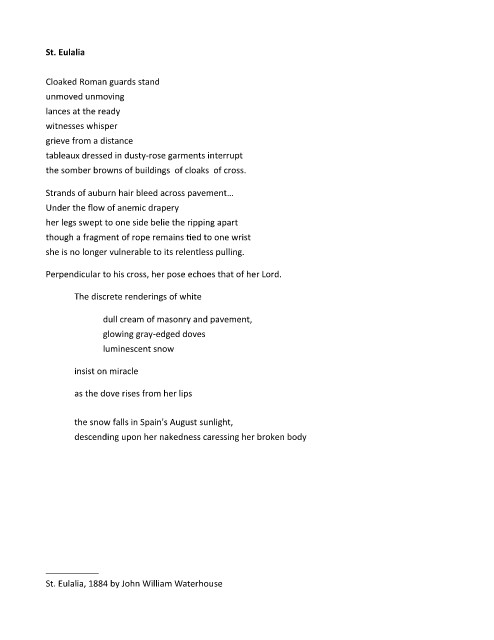 St. Eulalia

Cloaked Roman guards stand
unmoved unmoving
lances at the ready
witnesses whisper
grieve from a distance
tableaux dressed in dusty-rose garments interrupt
the somber browns of buildings of cloaks of cross.

Strands of auburn hair bleed across pavement…
Under the flow of anemic drapery
her legs swept to one side belie the ripping apart
though a fragment of rope remains tied to one wrist
she is no longer vulnerable to its relentless pulling.

Perpendicular to his cross, her pose echoes that of her Lord.

The discrete renderings of white

dull cream of masonry and pavement,
glowing gray-edged doves
luminescent snow

insist on miracle

as the dove rises from her lips

the snow falls in Spain's August sunlight,
descending upon her nakedness caressing her broken body

St. Eulalia, 1884 by John William Waterhouse